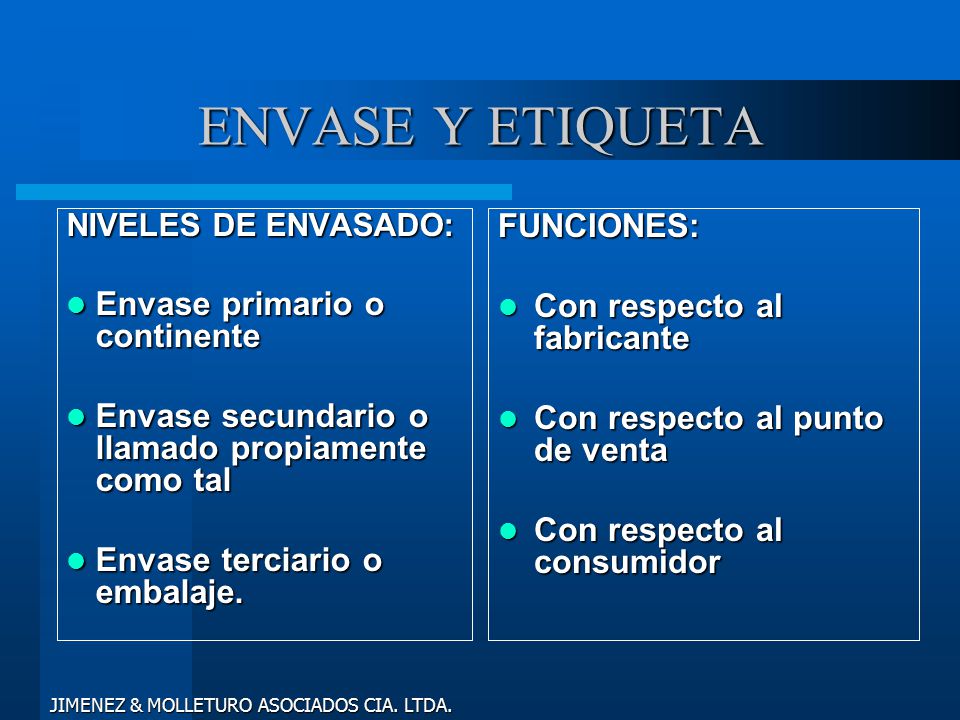 ENVASE Y ETIQUETA

NIVELES DE ENVASADO:

- Envase primario o continente
- Envase secundario o llamado propiamente como tal
- Envase terciario o embalaje.

FUNCIONES:

- Con respecto al fabricante
- Con respecto al punto de venta
- Con respecto al consumidor

JIMENEZ & MOLLETURO ASOCIADOS CIA. LTDA.